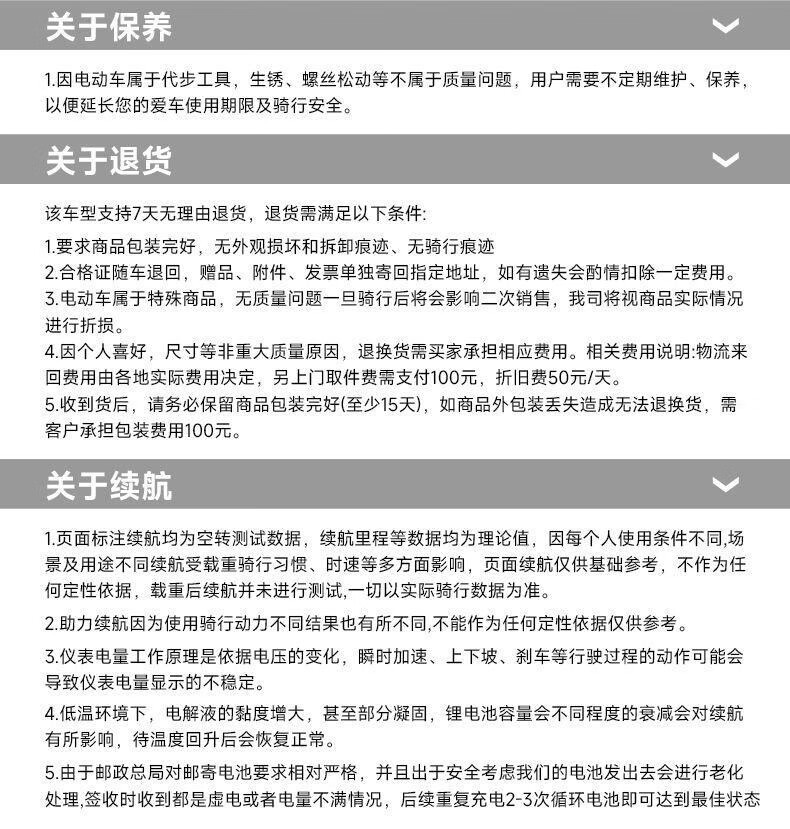 关于保养

1.因电动车属于代步工具，生锈、螺丝松动等不属于质量问题，用户需要不定期维护、保养，以便延长您的爱车使用期限及骑行安全。

关于退货

该车型支持7天无理由退货，退货需满足以下条件:

1.要求商品包装完好，无外观损坏和拆卸痕迹、无骑行痕迹
2.合格证随车退回，赠品、附件、发票单独寄回指定地址，如有遗失会酌情扣除一定费用。
3.电动车属于特殊商品，无质量问题一旦骑行后将会影响二次销售，我司将视商品实际情况进行折损。
4.因个人喜好，尺寸等非重大质量原因，退换货需买家承担相应费用。相关费用说明:物流来回费用由各地实际费用决定，另上门取件费需支付100元，折旧费50元/天。
5.收到货后，请务必保留商品包装完好(至少15天)，如商品外包装丢失造成无法退换货，需客户承担包装费用100元。

关于续航

1.页面标注续航均为空转测试数据，续航里程等数据均为理论值，因每个人使用条件不同,场景及用途不同续航受载重骑行习惯、时速等多方面影响，页面续航仅供基础参考，不作为任何定性依据，载重后续航并未进行测试,一切以实际骑行数据为准。

2.助力续航因为使用骑行动力不同结果也有所不同,不能作为任何定性依据仅供参考。

3.仪表电量工作原理是依据电压的变化，瞬时加速、上下坡、刹车等行驶过程的动作可能会导致仪表电量显示的不稳定。

4.低温环境下，电解液的黏度增大，甚至部分凝固，锂电池容量会不同程度的衰减会对续航有所影响，待温度回升后会恢复正常。

5.由于邮政总局对邮寄电池要求相对严格，并且出于安全考虑我们的电池发出去会进行老化处理,签收时收到都是虚电或者电量不满情况，后续重复充电2-3次循环电池即可达到最佳状态